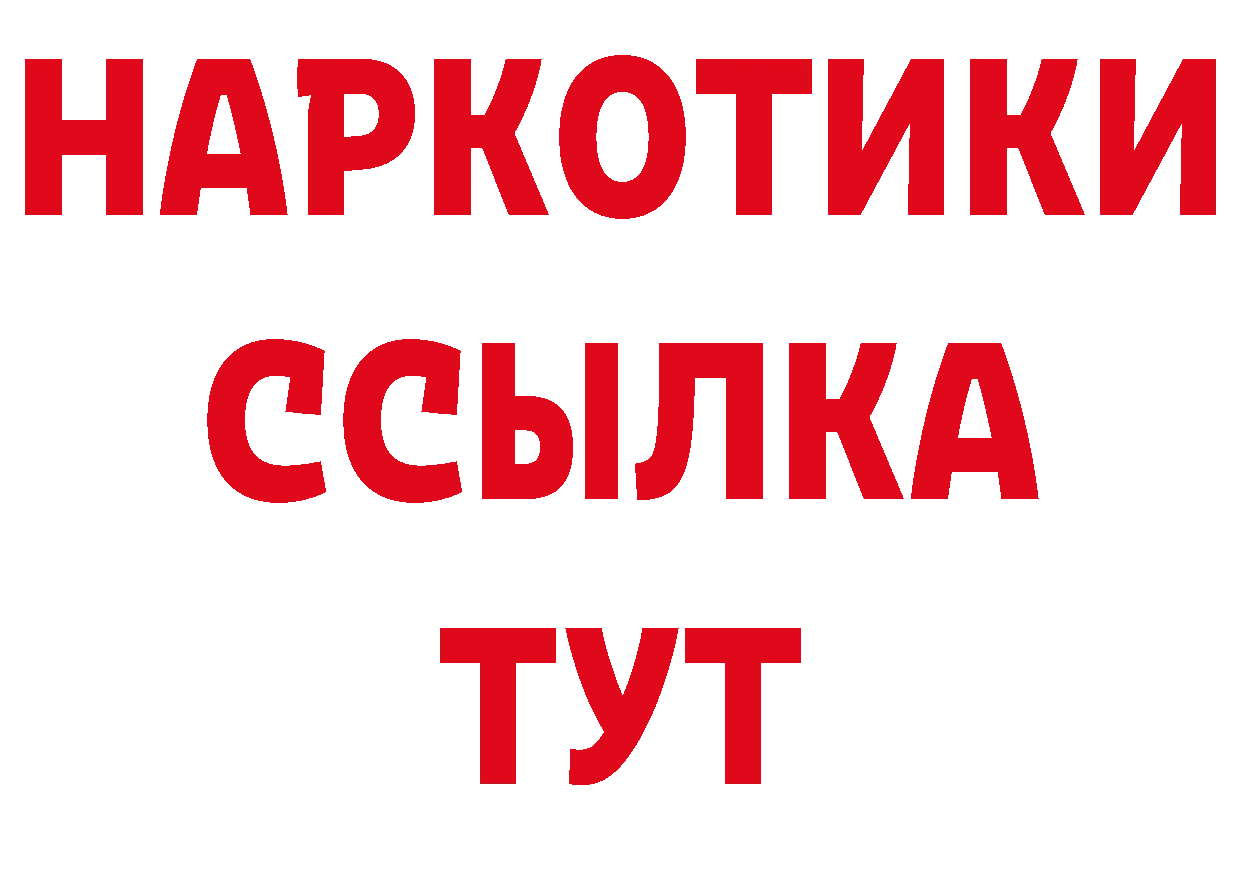 НАРКОТИКИ
ССЫЛКА
ТУТ